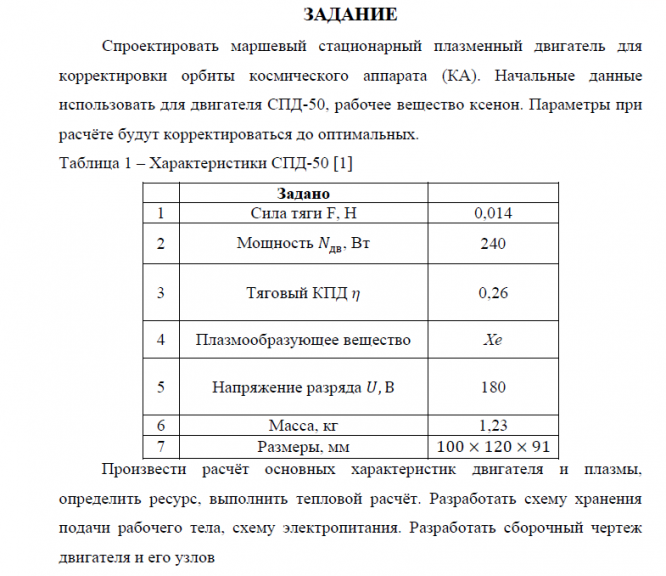 ЗАДАНИЕ

Спроектировать маршевый стационарный плазменный двигатель для корректировки орбиты космического аппарата (КА). Начальные данные использовать для двигателя СПД-50, рабочее вещество ксенон. Параметры при расчёте будут корректироваться до оптимальных.

Таблица 1 – Характеристики СПД-50 [1]

| | Задано | |
|---|---|---|
| 1 | Сила тяги F, Н | 0,014 |
| 2 | Мощность $N_{дв}$, Вт | 240 |
| 3 | Тяговый КПД $\eta$ | 0,26 |
| 4 | Плазмообразующее вещество | $Xe$ |
| 5 | Напряжение разряда $U$, В | 180 |
| 6 | Масса, кг | 1,23 |
| 7 | Размеры, мм | $100 \times 120 \times 91$ |

Произвести расчёт основных характеристик двигателя и плазмы, определить ресурс, выполнить тепловой расчёт. Разработать схему хранения подачи рабочего тела, схему электропитания. Разработать сборочный чертеж двигателя и его узлов